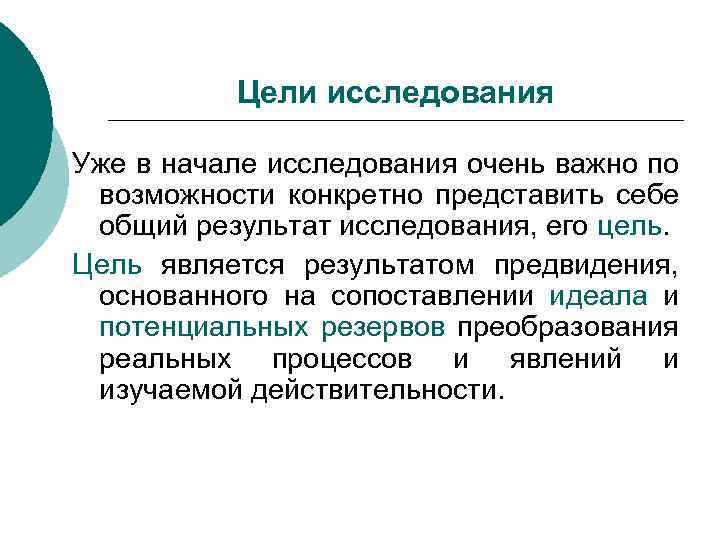 Цели исследования

Уже в начале исследования очень важно по возможности конкретно представить себе общий результат исследования, его цель.

Цель является результатом предвидения, основанного на сопоставлении идеала и потенциальных резервов преобразования реальных процессов и явлений и изучаемой действительности.